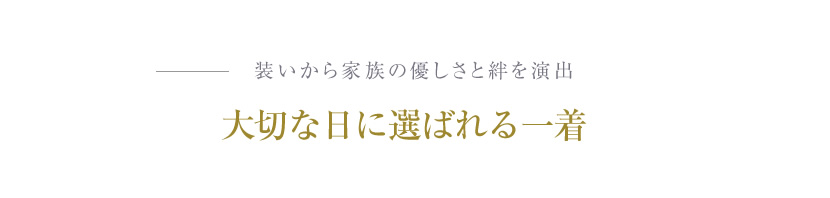 装いから家族の優しさと絆を演出

大切な日に選ばれる一着